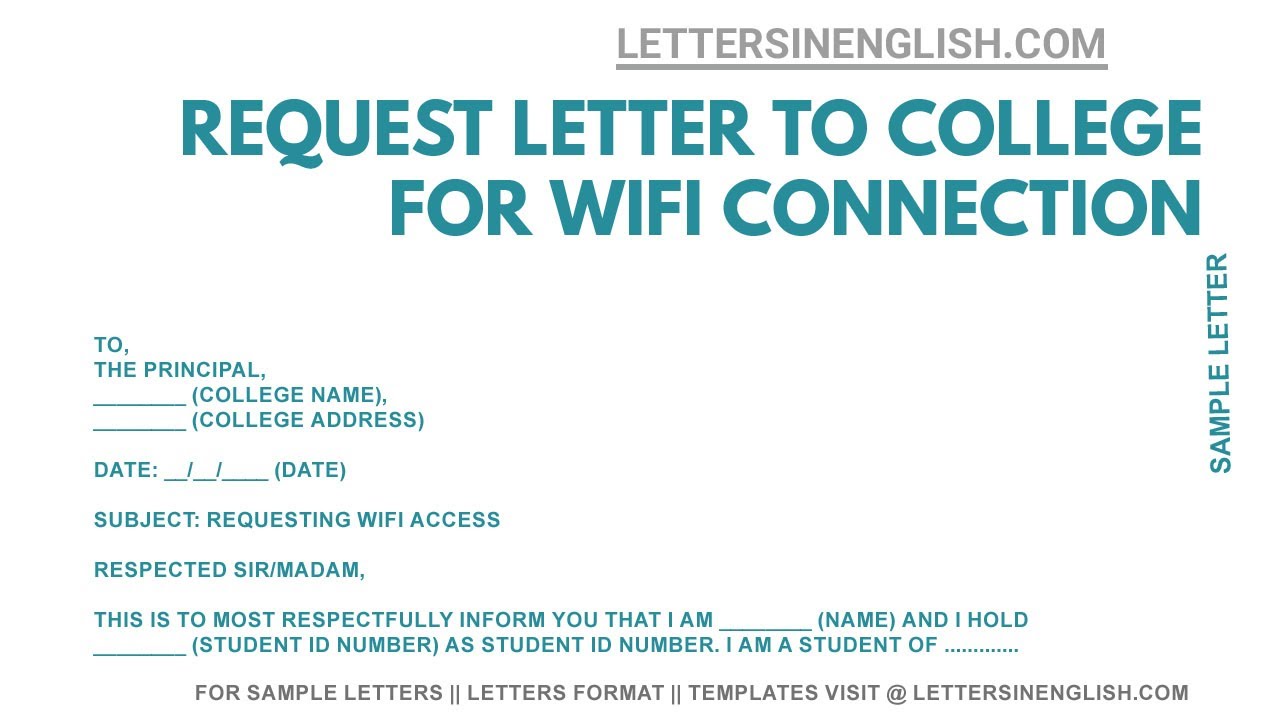 LETTERSINENGLISH.COM

REQUEST LETTER TO COLLEGE FOR WIFI CONNECTION

SAMPLE LETTER

TO,
THE PRINCIPAL,
________ (COLLEGE NAME),
________ (COLLEGE ADDRESS)

DATE: __/__/____ (DATE)

SUBJECT: REQUESTING WIFI ACCESS

RESPECTED SIR/MADAM,

THIS IS TO MOST RESPECTFULLY INFORM YOU THAT I AM ________ (NAME) AND I HOLD ________ (STUDENT ID NUMBER) AS STUDENT ID NUMBER. I AM A STUDENT OF .............

FOR SAMPLE LETTERS || LETTERS FORMAT || TEMPLATES VISIT @ LETTERSINENGLISH.COM